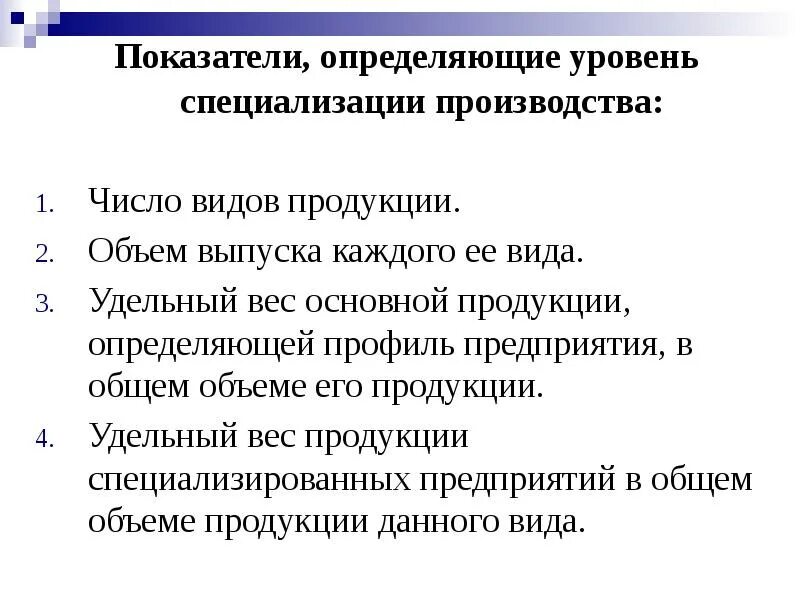 Показатели, определяющие уровень специализации производства:

1. Число видов продукции.
2. Объем выпуска каждого ее вида.
3. Удельный вес основной продукции, определяющей профиль предприятия, в общем объеме его продукции.
4. Удельный вес продукции специализированных предприятий в общем объеме продукции данного вида.